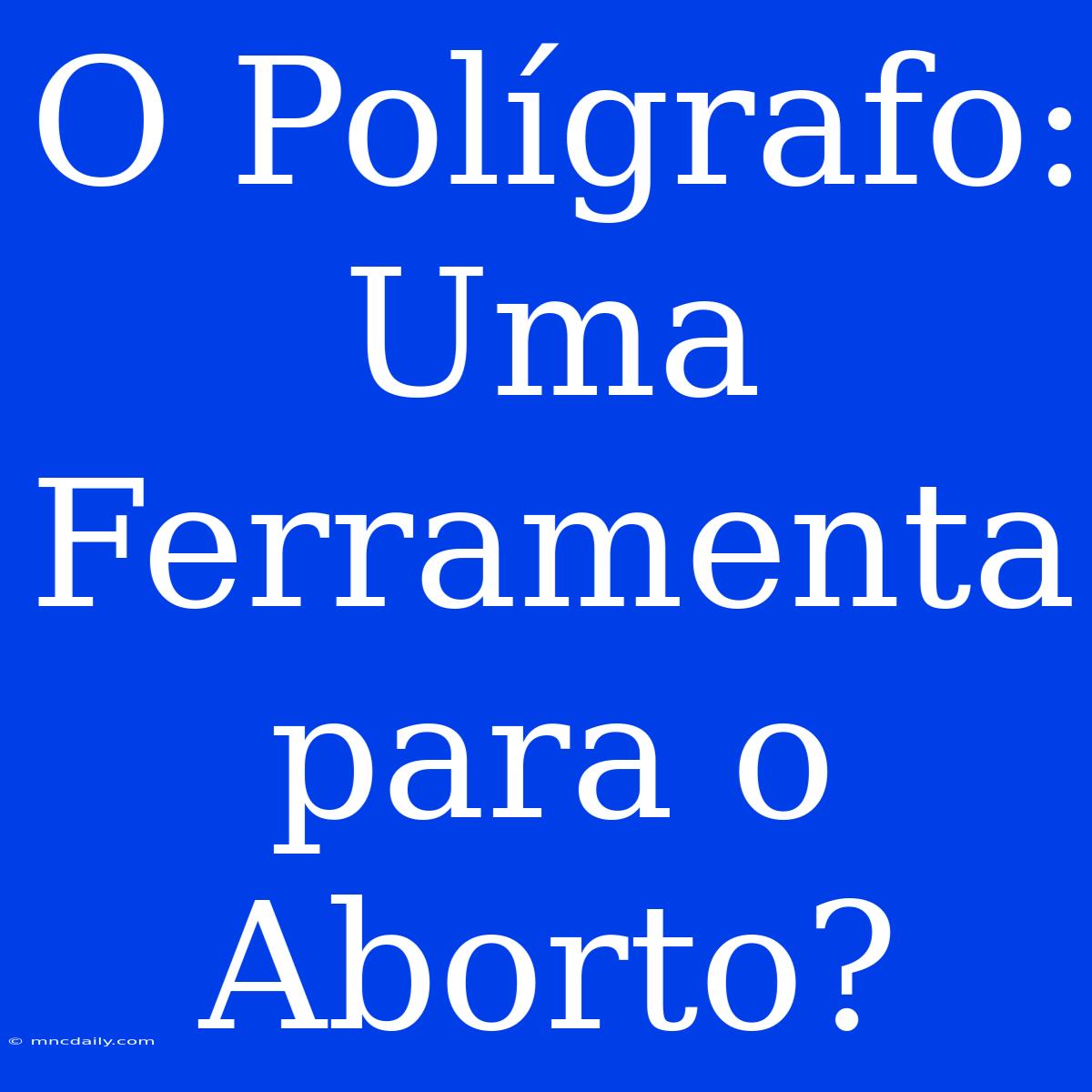 O Polígrafo: Uma Ferramenta para o Aborto?

© mncdaily.com